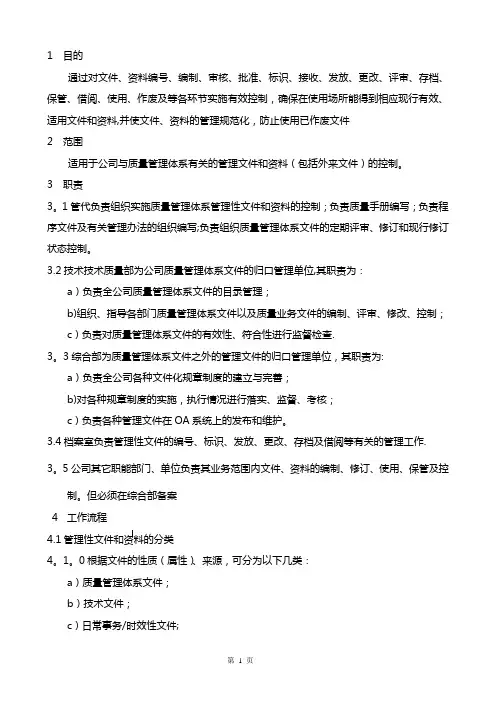 1 目的

通过对文件、资料编号、编制、审核、批准、标识、接收、发放、更改、评审、存档、保管、借阅、使用、作废及等各环节实施有效控制，确保在使用场所能得到相应现行有效、适用文件和资料,并使文件、资料的管理规范化，防止使用已作废文件

2 范围

适用于公司与质量管理体系有关的管理文件和资料（包括外来文件）的控制。

3 职责

3。1 管代负责组织实施质量管理体系管理性文件和资料的控制；负责质量手册编写；负责程序文件及有关管理办法的组织编写;负责组织质量管理体系文件的定期评审、修订和现行修订状态控制。

3.2 技术技术质量部为公司质量管理体系文件的归口管理单位,其职责为：

a）负责全公司质量管理体系文件的目录管理；

b)组织、指导各部门质量管理体系文件以及质量业务文件的编制、评审、修改、控制；

c）负责对质量管理体系文件的有效性、符合性进行监督检查.

3。3 综合部为质量管理体系文件之外的管理文件的归口管理单位，其职责为:

a）负责全公司各种文件化规章制度的建立与完善；

b)对各种规章制度的实施，执行情况进行落实、监督、考核；

c）负责各种管理文件在 OA 系统上的发布和维护。

3.4 档案室负责管理性文件的编号、标识、发放、更改、存档及借阅等有关的管理工作.

3。5 公司其它职能部门、单位负责其业务范围内文件、资料的编制、修订、使用、保管及控制。但必须在综合部备案

4 工作流程

4.1 管理性文件和资料的分类

4。1。0 根据文件的性质（属性）、来源，可分为以下几类：

a）质量管理体系文件；

b）技术文件；

c）日常事务/时效性文件;

第 1 页